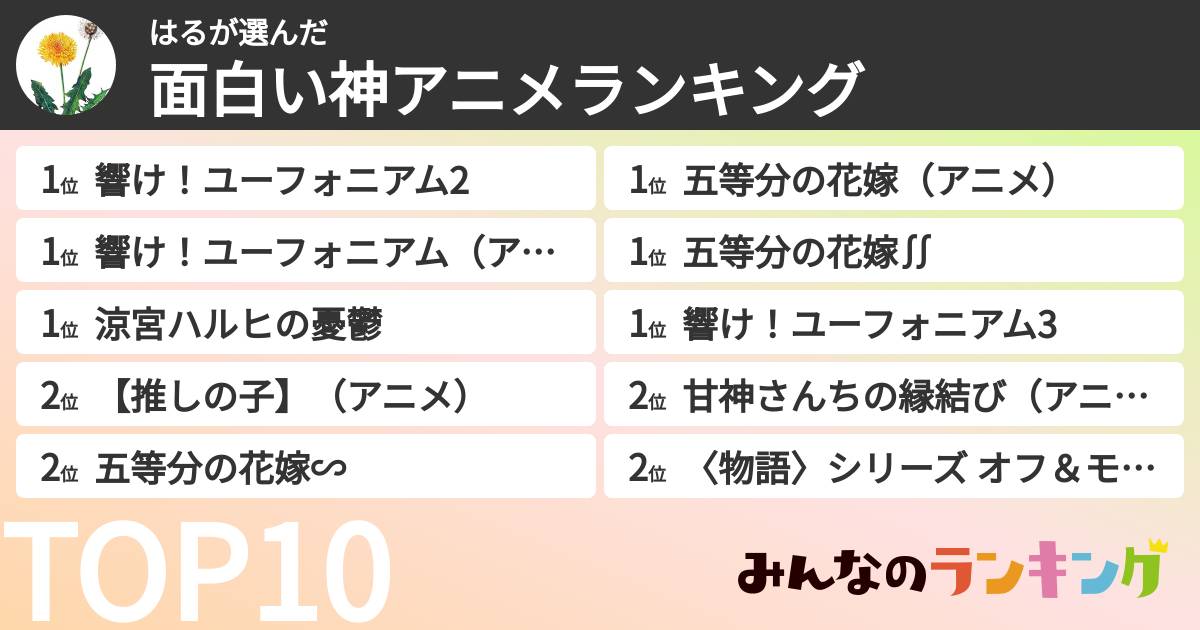 はるが選んだ
面白い神アニメランキング

1位 響け！ユーフォニアム2
1位 響け！ユーフォニアム（ア…
1位 涼宮ハルヒの憂鬱
2位 【推しの子】（アニメ）
2位 五等分の花嫁∽

1位 五等分の花嫁（アニメ）
1位 五等分の花嫁∬
1位 響け！ユーフォニアム3
2位 甘神さんちの縁結び（アニ…
2位 〈物語〉シリーズ オフ＆モ…

TOP10

みんなのランキング